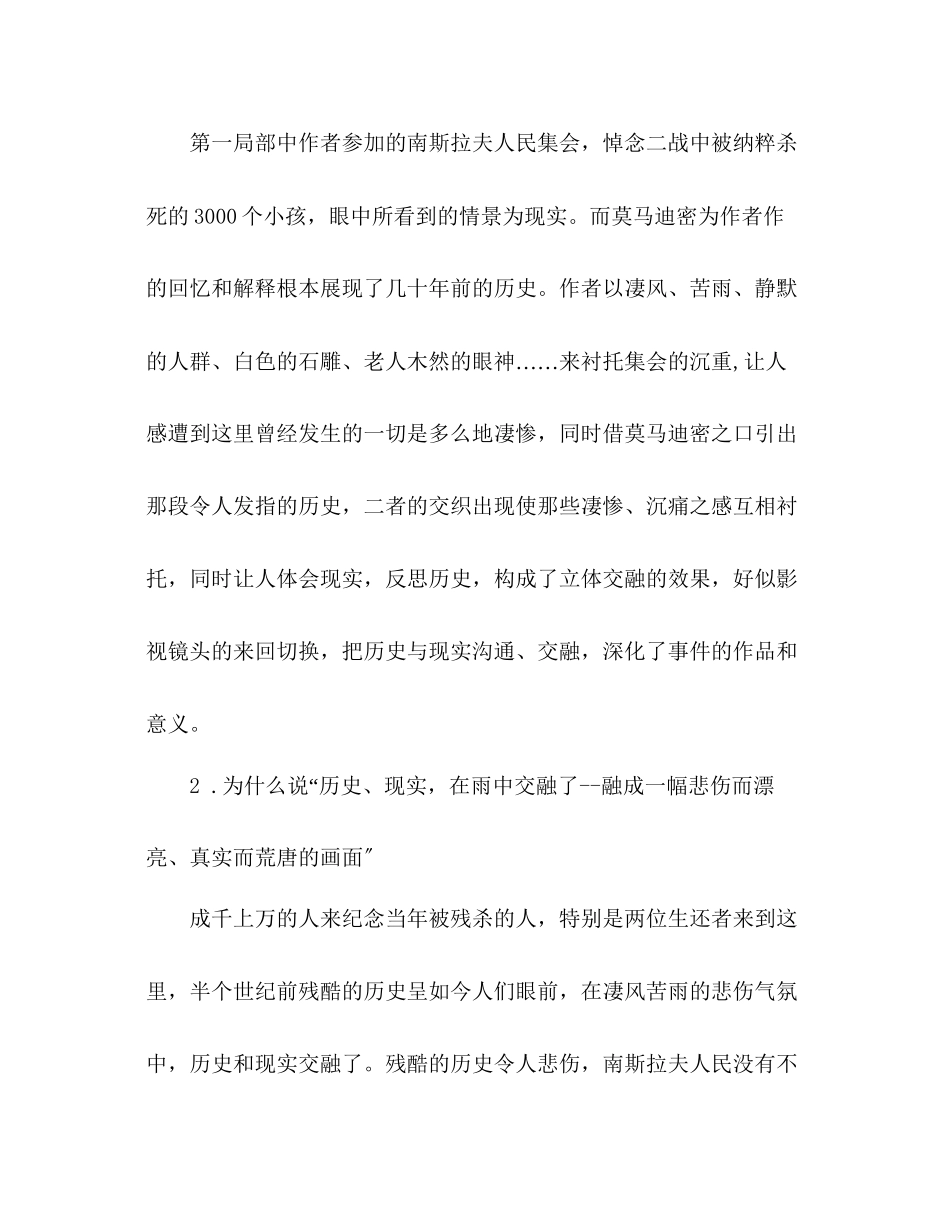 第一局部中作者参加的南斯拉夫人民集会，悼念二战中被纳粹杀死的3000个小孩，眼中所看到的情景为现实。而莫马迪密为作者作的回忆和解释根本展现了几十年前的历史。作者以凄风、苦雨、静默的人群、白色的石雕、老人木然的眼神……来衬托集会的沉重,让人感遭到这里曾经发生的一切是多么地凄惨，同时借莫马迪密之口引出那段令人发指的历史，二者的交织出现使那些凄惨、沉痛之感互相衬托，同时让人体会现实，反思历史，构成了立体交融的效果，好似影视镜头的来回切换，把历史与现实沟通、交融，深化了事件的作品和意义。

2．为什么说“历史、现实，在雨中交融了--融成一幅悲伤而漂亮、真实而荒唐的画面″

成千上万的人来纪念当年被残杀的人，特别是两位生还者来到这里，半个世纪前残酷的历史呈如今人们眼前，在凄风苦雨的悲伤气氛中，历史和现实交融了。残酷的历史令人悲伤，南斯拉夫人民没有不